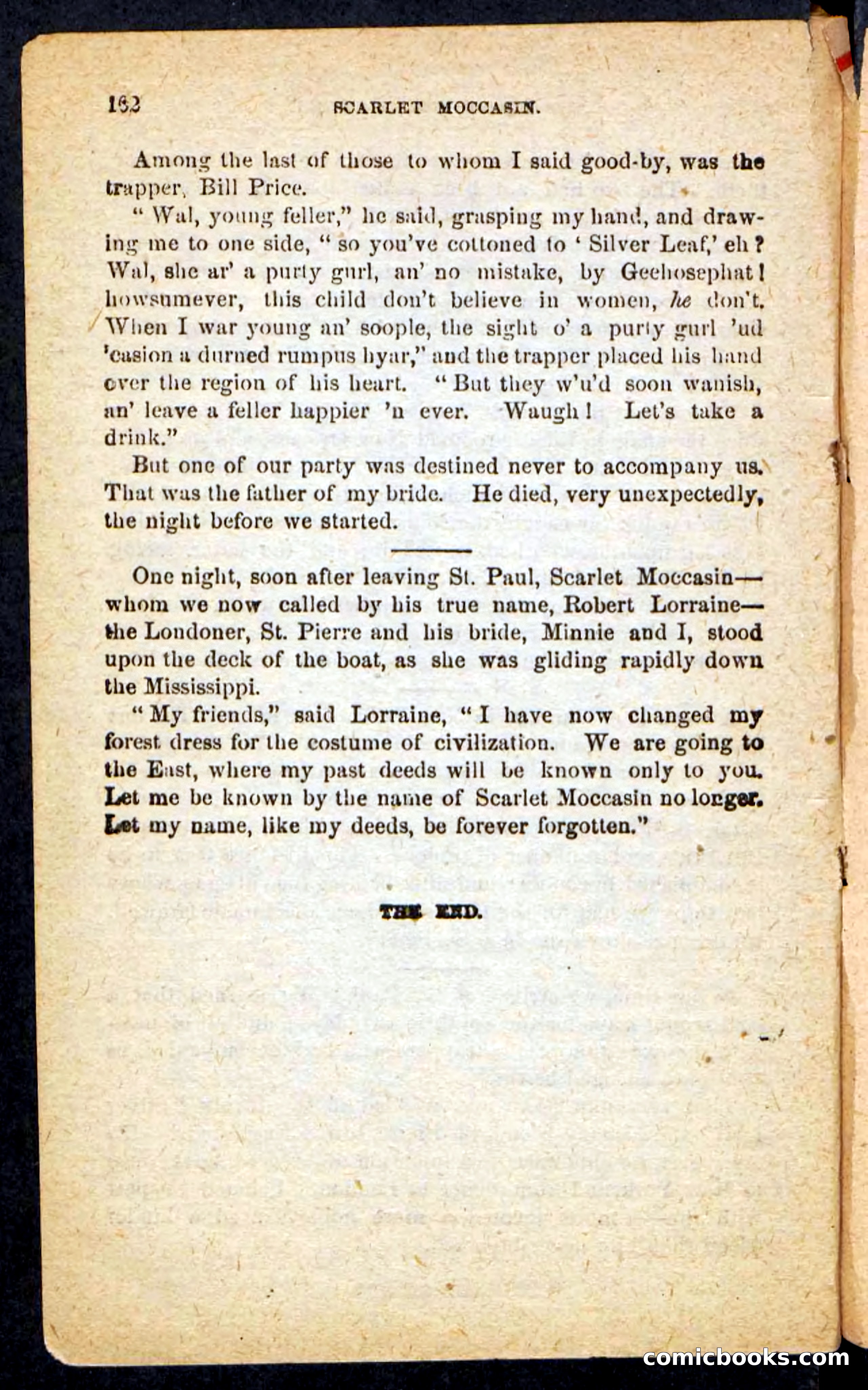 162 SCARLET MOCCASIN.

Among the last of those to whom I said good-by, was the trapper, Bill Price.

"Wal, young feller," he said, grasping my hand, and drawing me to one side, "so you've cottoned to 'Silver Leaf,' eh? Wal, she ar' a purty gurl, an' no mistake, by Geehosephat! howsumever, this child don't believe in women, he don't. When I war young an' soople, the sight o' a purty gurl 'ud 'casion a durned rumpus hyar," and the trapper placed his hand over the region of his heart. "But they w'u'd soon wanish, an' leave a feller happier 'n ever. Waugh! Let's take a drink."

But one of our party was destined never to accompany us. That was the father of my bride. He died, very unexpectedly, the night before we started.

One night, soon after leaving St. Paul, Scarlet Moccasin—whom we now called by his true name, Robert Lorraine—the Londoner, St. Pierre and his bride, Minnie and I, stood upon the deck of the boat, as she was gliding rapidly down the Mississippi.

"My friends," said Lorraine, "I have now changed my forest dress for the costume of civilization. We are going to the East, where my past deeds will be known only to you. Let me be known by the name of Scarlet Moccasin no longer. Let my name, like my deeds, be forever forgotten."

THE END.

comicbooks.com